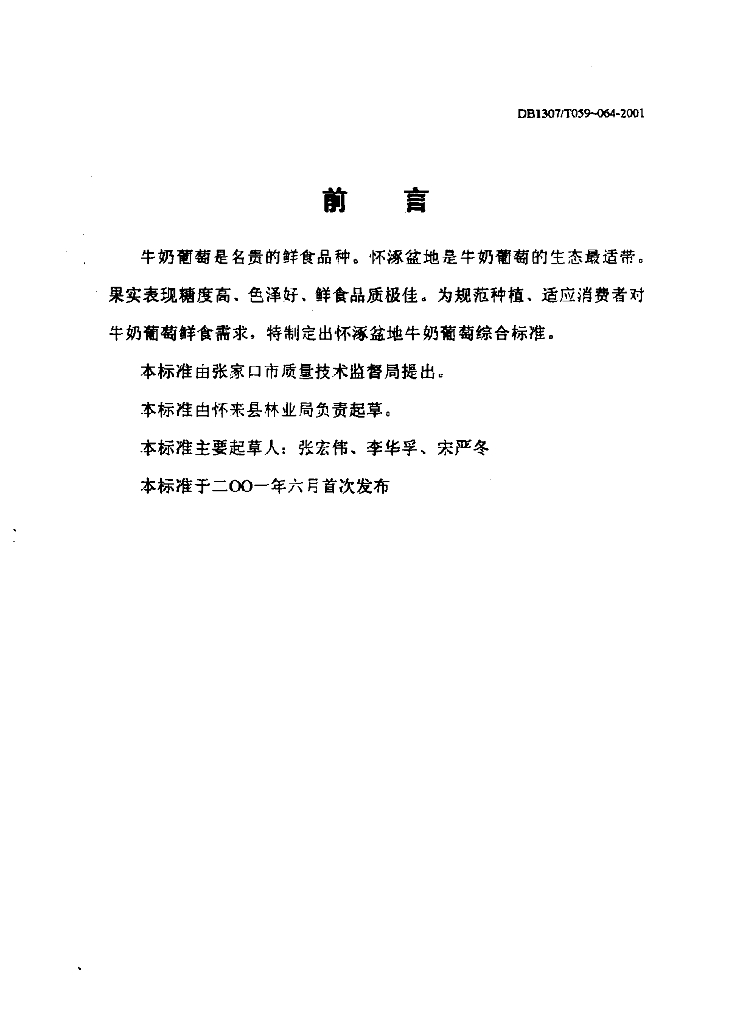 DB1307/T059~064-2001

前　言

牛奶葡萄是名贵的鲜食品种。怀涿盆地是牛奶葡萄的生态最适带。果实表现糖度高、色泽好、鲜食品质极佳。为规范种植、适应消费者对牛奶葡萄鲜食需求，特制定出怀涿盆地牛奶葡萄综合标准。

本标准由张家口市质量技术监督局提出。

本标准由怀来县林业局负责起草。

本标准主要起草人：张宏伟、李华孚、宋严冬

本标准于二〇〇一年六月首次发布